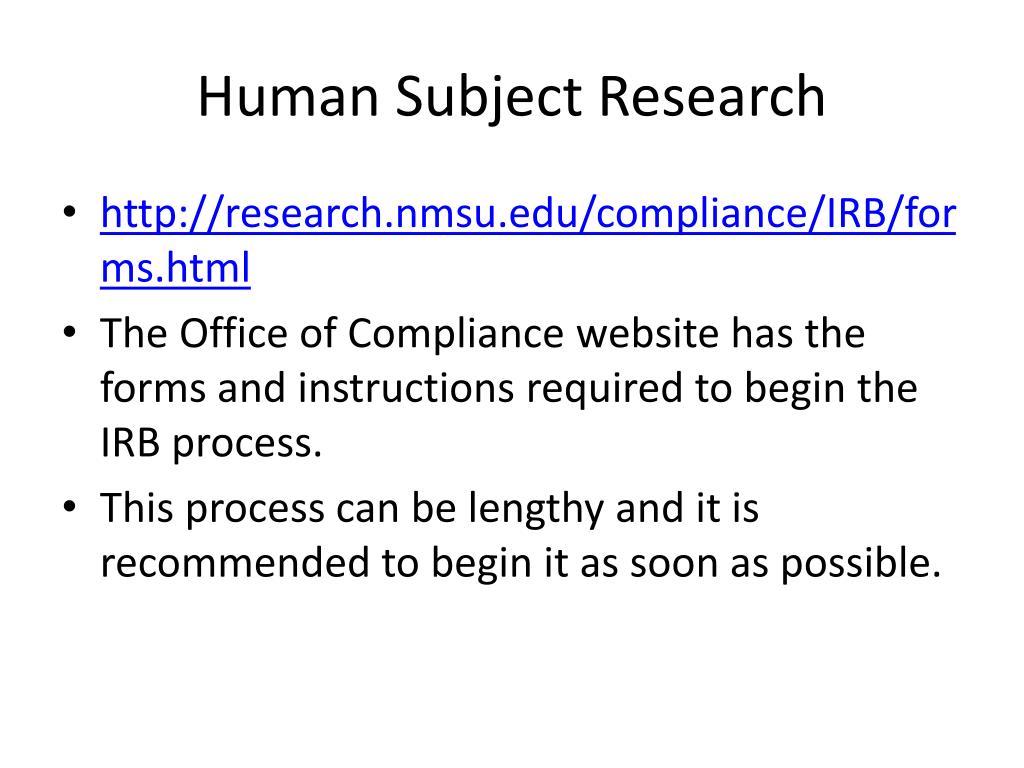 Human Subject Research

• http://research.nmsu.edu/compliance/IRB/forms.html
• The Office of Compliance website has the forms and instructions required to begin the IRB process.
• This process can be lengthy and it is recommended to begin it as soon as possible.